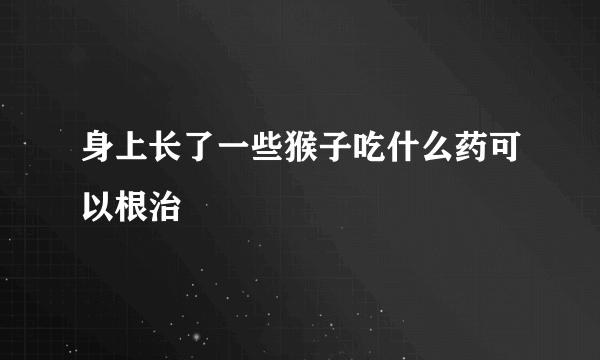 身上长了一些猴子吃什么药可以根治